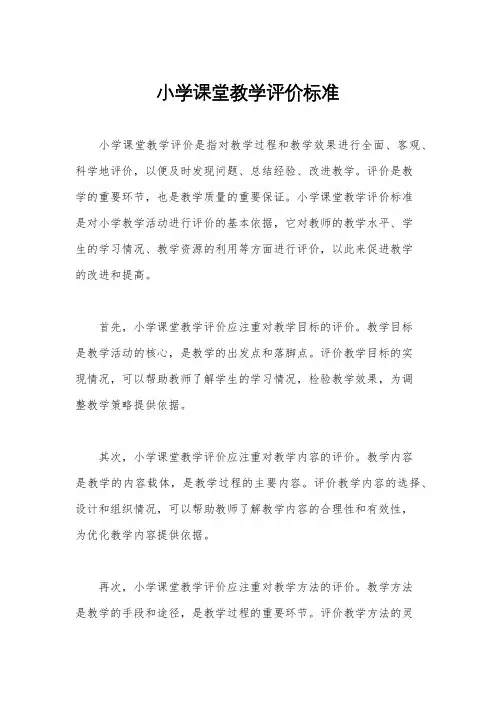 小学课堂教学评价标准

小学课堂教学评价是指对教学过程和教学效果进行全面、客观、科学地评价，以便及时发现问题、总结经验、改进教学。评价是教学的重要环节，也是教学质量的重要保证。小学课堂教学评价标准是对小学教学活动进行评价的基本依据，它对教师的教学水平、学生的学习情况、教学资源的利用等方面进行评价，以此来促进教学的改进和提高。

首先，小学课堂教学评价应注重对教学目标的评价。教学目标是教学活动的核心，是教学的出发点和落脚点。评价教学目标的实现情况，可以帮助教师了解学生的学习情况，检验教学效果，为调整教学策略提供依据。

其次，小学课堂教学评价应注重对教学内容的评价。教学内容是教学的内容载体，是教学过程的主要内容。评价教学内容的选择、设计和组织情况，可以帮助教师了解教学内容的合理性和有效性，为优化教学内容提供依据。

再次，小学课堂教学评价应注重对教学方法的评价。教学方法是教学的手段和途径，是教学过程的重要环节。评价教学方法的灵